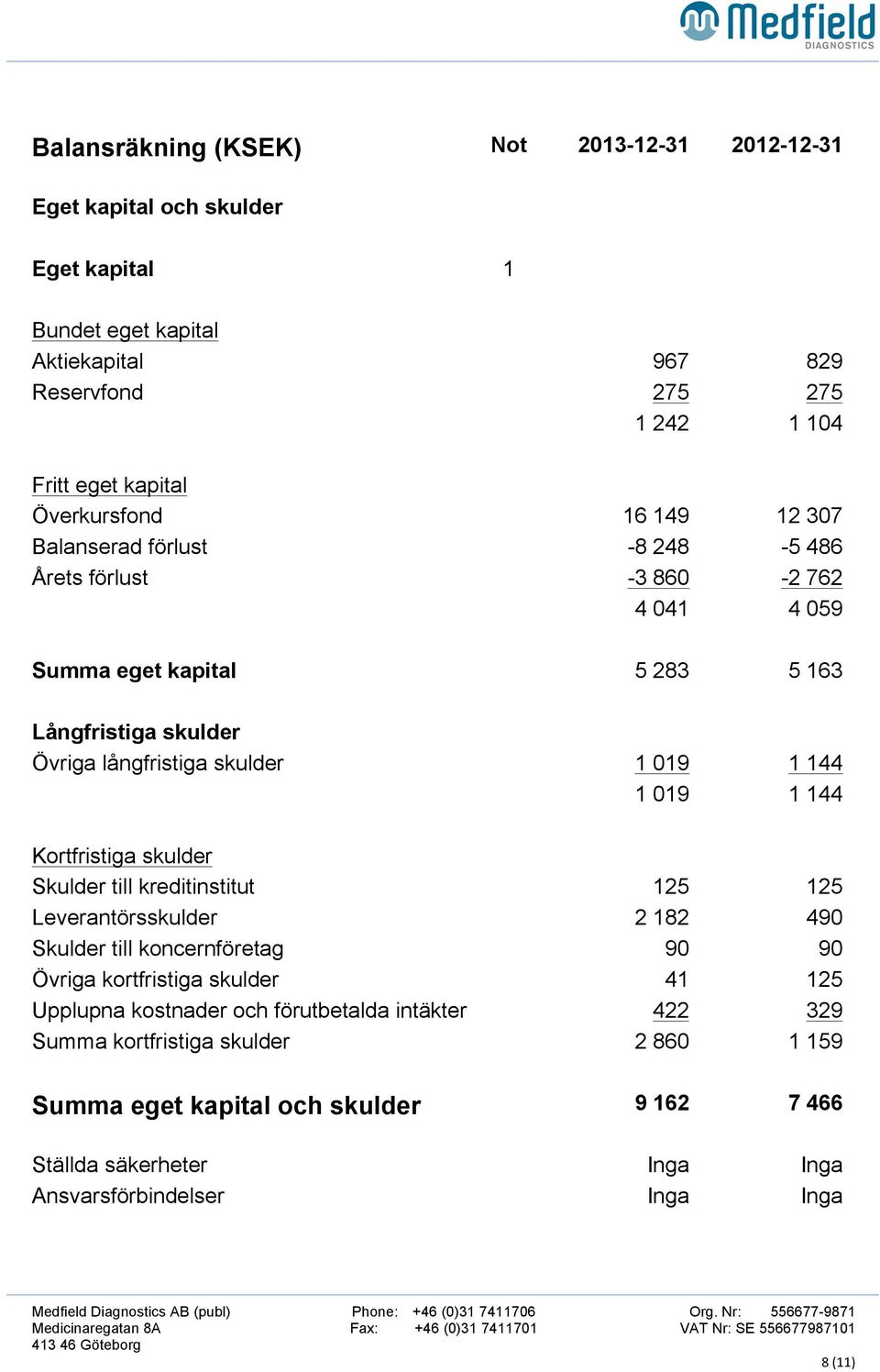 Medfield DIAGNOSTICS

| Balansräkning (KSEK) | Not | 2013-12-31 | 2012-12-31 |
|---|---|---|---|
| Eget kapital och skulder | | | |
| Eget kapital | 1 | | |
| Bundet eget kapital | | | |
| Aktiekapital | | 967 | 829 |
| Reservfond | | 275 | 275 |
| | | 1 242 | 1 104 |
| Fritt eget kapital | | | |
| Överkursfond | | 16 149 | 12 307 |
| Balanserad förlust | | -8 248 | -5 486 |
| Årets förlust | | -3 860 | -2 762 |
| | | 4 041 | 4 059 |
| Summa eget kapital | | 5 283 | 5 163 |
| Långfristiga skulder | | | |
| Övriga långfristiga skulder | | 1 019 | 1 144 |
| | | 1 019 | 1 144 |
| Kortfristiga skulder | | | |
| Skulder till kreditinstitut | | 125 | 125 |
| Leverantörsskulder | | 2 182 | 490 |
| Skulder till koncernföretag | | 90 | 90 |
| Övriga kortfristiga skulder | | 41 | 125 |
| Upplupna kostnader och förutbetalda intäkter | | 422 | 329 |
| Summa kortfristiga skulder | | 2 860 | 1 159 |
| Summa eget kapital och skulder | | 9 162 | 7 466 |
| Ställda säkerheter | | Inga | Inga |
| Ansvarsförbindelser | | Inga | Inga |

Medfield Diagnostics AB (publ)
Medicinaregatan 8A
413 46 Göteborg

Phone: +46 (0)31 7411706
Fax: +46 (0)31 7411701

Org. Nr: 556677-9871
VAT Nr: SE 556677987101

8 (11)